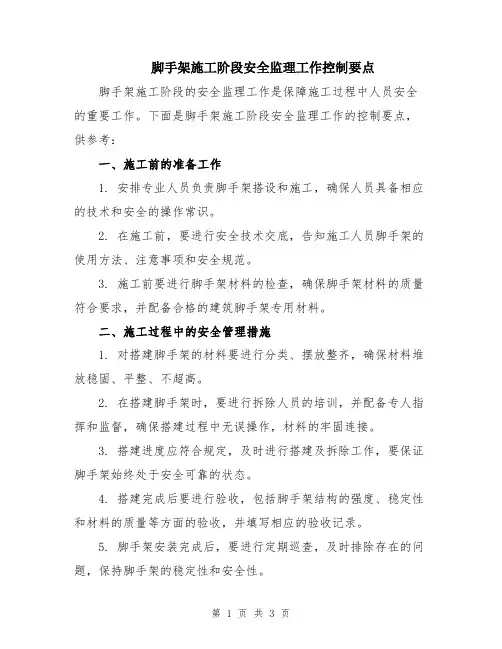 脚手架施工阶段安全监理工作控制要点

脚手架施工阶段的安全监理工作是保障施工过程中人员安全的重要工作。下面是脚手架施工阶段安全监理工作的控制要点，供参考：

一、施工前的准备工作

1. 安排专业人员负责脚手架搭设和施工，确保人员具备相应的技术和安全的操作常识。

2. 在施工前，要进行安全技术交底，告知施工人员脚手架的使用方法、注意事项和安全规范。

3. 施工前要进行脚手架材料的检查，确保脚手架材料的质量符合要求，并配备合格的建筑脚手架专用材料。

二、施工过程中的安全管理措施

1. 对搭建脚手架的材料要进行分类、摆放整齐，确保材料堆放稳固、平整、不超高。

2. 在搭建脚手架时，要进行拆除人员的培训，并配备专人指挥和监督，确保搭建过程中无误操作，材料的牢固连接。

3. 搭建进度应符合规定，及时进行搭建及拆除工作，要保证脚手架始终处于安全可靠的状态。

4. 搭建完成后要进行验收，包括脚手架结构的强度、稳定性和材料的质量等方面的验收，并填写相应的验收记录。

5. 脚手架安装完成后，要进行定期巡查，及时排除存在的问题，保持脚手架的稳定性和安全性。

第 1 页 共 3 页